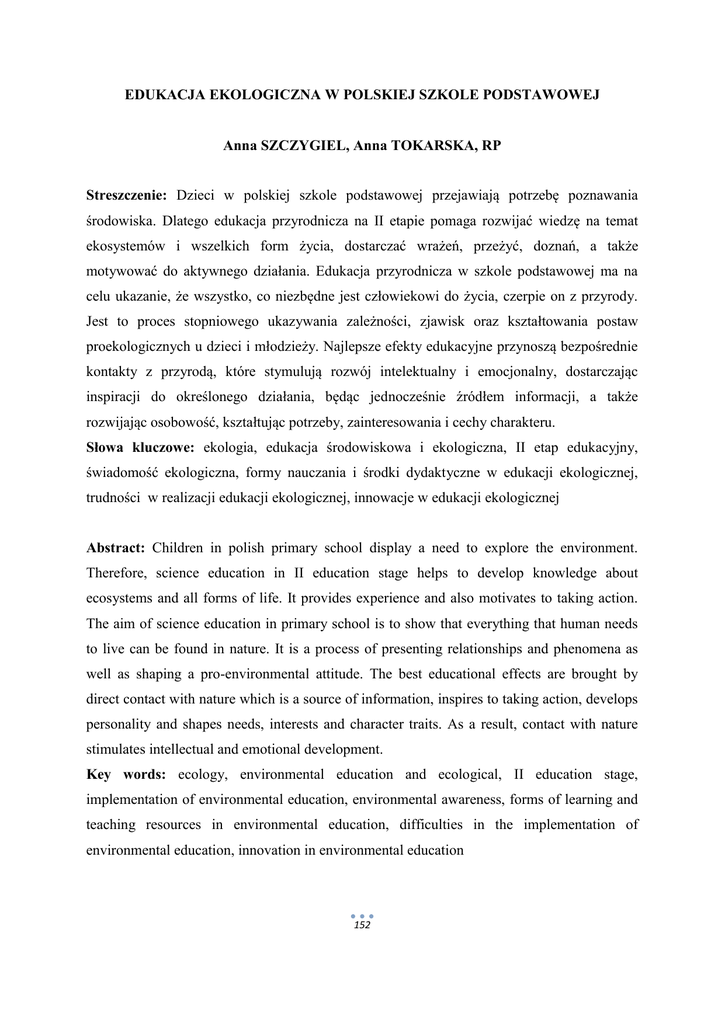 EDUKACJA EKOLOGICZNA W POLSKIEJ SZKOLE PODSTAWOWEJ

Anna SZCZYGIEL, Anna TOKARSKA, RP

Streszczenie: Dzieci w polskiej szkole podstawowej przejawiają potrzebę poznawania środowiska. Dlatego edukacja przyrodnicza na II etapie pomaga rozwijać wiedzę na temat ekosystemów i wszelkich form życia, dostarczać wrażeń, przeżyć, doznań, a także motywować do aktywnego działania. Edukacja przyrodnicza w szkole podstawowej ma na celu ukazanie, że wszystko, co niezbędne jest człowiekowi do życia, czerpie on z przyrody. Jest to proces stopniowego ukazywania zależności, zjawisk oraz kształtowania postaw proekologicznych u dzieci i młodzieży. Najlepsze efekty edukacyjne przynoszą bezpośrednie kontakty z przyrodą, które stymulują rozwój intelektualny i emocjonalny, dostarczając inspiracji do określonego działania, będąc jednocześnie źródłem informacji, a także rozwijając osobowość, kształtując potrzeby, zainteresowania i cechy charakteru.
Słowa kluczowe: ekologia, edukacja środowiskowa i ekologiczna, II etap edukacyjny, świadomość ekologiczna, formy nauczania i środki dydaktyczne w edukacji ekologicznej, trudności w realizacji edukacji ekologicznej, innowacje w edukacji ekologicznej

Abstract: Children in polish primary school display a need to explore the environment. Therefore, science education in II education stage helps to develop knowledge about ecosystems and all forms of life. It provides experience and also motivates to taking action. The aim of science education in primary school is to show that everything that human needs to live can be found in nature. It is a process of presenting relationships and phenomena as well as shaping a pro-environmental attitude. The best educational effects are brought by direct contact with nature which is a source of information, inspires to taking action, develops personality and shapes needs, interests and character traits. As a result, contact with nature stimulates intellectual and emotional development.
Key words: ecology, environmental education and ecological, II education stage, implementation of environmental education, environmental awareness, forms of learning and teaching resources in environmental education, difficulties in the implementation of environmental education, innovation in environmental education

152